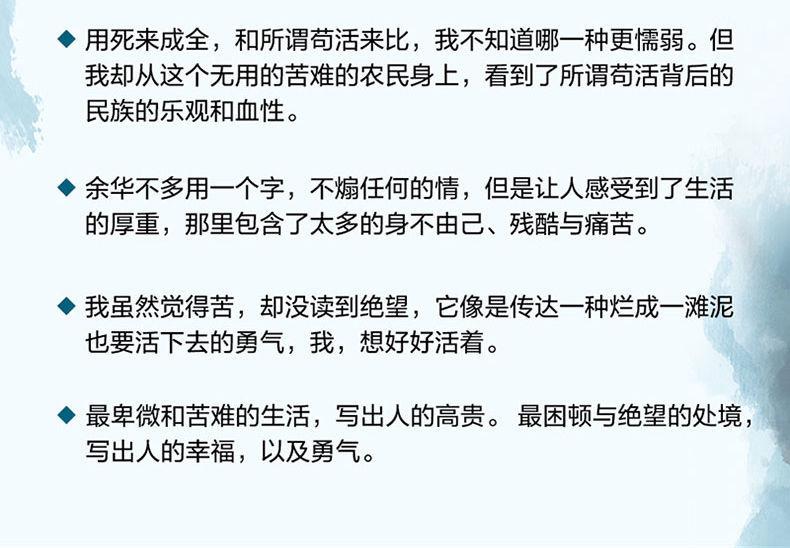 ◆ 用死来成全，和所谓苟活来比，我不知道哪一种更懦弱。但我却从这个无用的苦难的农民身上，看到了所谓苟活背后的民族的乐观和血性。

◆ 余华不多用一个字，不煽任何的情，但是让人感受到了生活的厚重，那里包含了太多的身不由己、残酷与痛苦。

◆ 我虽然觉得苦，却没读到绝望，它像是传达一种烂成一滩泥也要活下去的勇气，我，想好好活着。

◆ 最卑微和苦难的生活，写出人的高贵。 最困顿与绝望的处境，写出人的幸福，以及勇气。